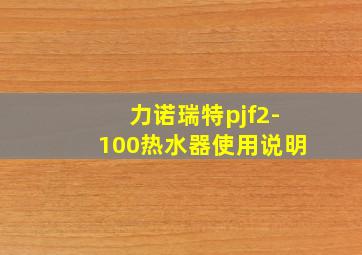 力诺瑞特pjf2-100热水器使用说明